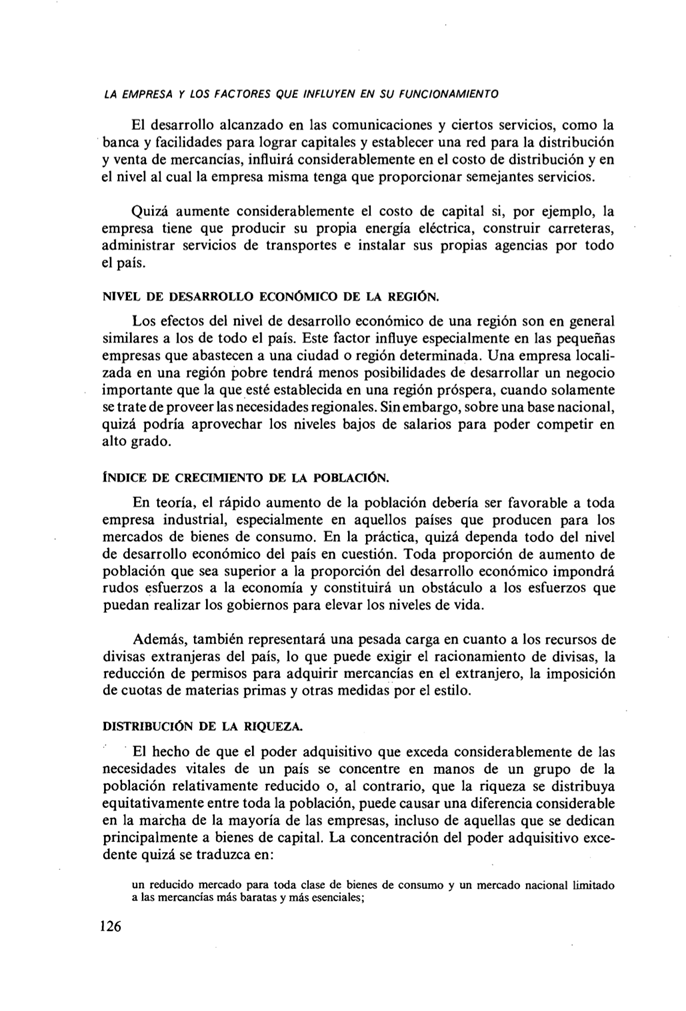 LA EMPRESA Y LOS FACTORES QUE INFLUYEN EN SU FUNCIONAMIENTO

El desarrollo alcanzado en las comunicaciones y ciertos servicios, como la banca y facilidades para lograr capitales y establecer una red para la distribución y venta de mercancías, influirá considerablemente en el costo de distribución y en el nivel al cual la empresa misma tenga que proporcionar semejantes servicios.

Quizá aumente considerablemente el costo de capital si, por ejemplo, la empresa tiene que producir su propia energía eléctrica, construir carreteras, administrar servicios de transportes e instalar sus propias agencias por todo el país.

NIVEL DE DESARROLLO ECONÓMICO DE LA REGIÓN.

Los efectos del nivel de desarrollo económico de una región son en general similares a los de todo el país. Este factor influye especialmente en las pequeñas empresas que abastecen a una ciudad o región determinada. Una empresa localizada en una región pobre tendrá menos posibilidades de desarrollar un negocio importante que la que esté establecida en una región próspera, cuando solamente se trate de proveer las necesidades regionales. Sin embargo, sobre una base nacional, quizá podría aprovechar los niveles bajos de salarios para poder competir en alto grado.

ÍNDICE DE CRECIMIENTO DE LA POBLACIÓN.

En teoría, el rápido aumento de la población debería ser favorable a toda empresa industrial, especialmente en aquellos países que producen para los mercados de bienes de consumo. En la práctica, quizá dependa todo del nivel de desarrollo económico del país en cuestión. Toda proporción de aumento de población que sea superior a la proporción del desarrollo económico impondrá rudos esfuerzos a la economía y constituirá un obstáculo a los esfuerzos que puedan realizar los gobiernos para elevar los niveles de vida.

Además, también representará una pesada carga en cuanto a los recursos de divisas extranjeras del país, lo que puede exigir el racionamiento de divisas, la reducción de permisos para adquirir mercancías en el extranjero, la imposición de cuotas de materias primas y otras medidas por el estilo.

DISTRIBUCIÓN DE LA RIQUEZA.

El hecho de que el poder adquisitivo que exceda considerablemente de las necesidades vitales de un país se concentre en manos de un grupo de la población relativamente reducido o, al contrario, que la riqueza se distribuya equitativamente entre toda la población, puede causar una diferencia considerable en la marcha de la mayoría de las empresas, incluso de aquellas que se dedican principalmente a bienes de capital. La concentración del poder adquisitivo excedente quizá se traduzca en:

un reducido mercado para toda clase de bienes de consumo y un mercado nacional limitado a las mercancías más baratas y más esenciales;

126